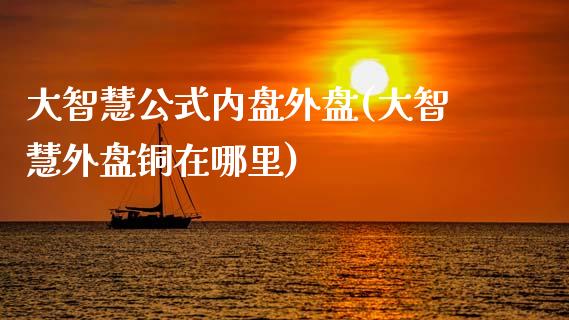 大智慧公式内盘外盘(大智慧外盘铜在哪里)